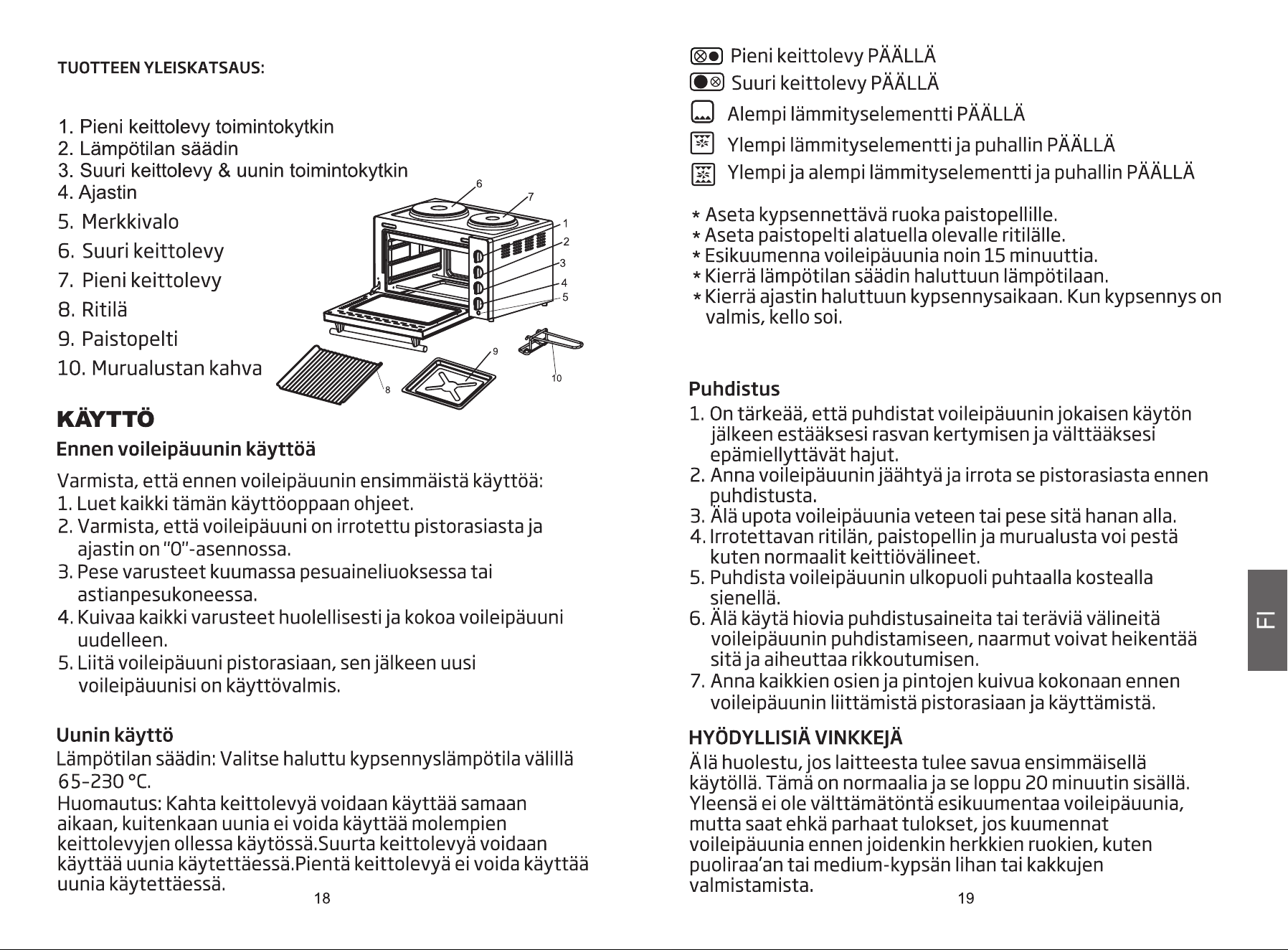 TUOTTEEN YLEISKATSAUS:

1. Pieni keittolevy toimintokytkin
2. Lämpötilan säädin
3. Suuri keittolevy & uunin toimintokytkin
4. Ajastin
5. Merkkivalo
6. Suuri keittolevy
7. Pieni keittolevy
8. Ritilä
9. Paistopelti
10. Murualustan kahva

6
7
1
2
3
4
5
9
10
8

KÄYTTÖ

Ennen voileipäuunin käyttöä

Varmista, että ennen voileipäuunin ensimmäistä käyttöä:
1. Luet kaikki tämän käyttöoppaan ohjeet.
2. Varmista, että voileipäuuni on irrotettu pistorasiasta ja ajastin on "0"-asennossa.
3. Pese varusteet kuumassa pesuaineliuoksessa tai astianpesukoneessa.
4. Kuivaa kaikki varusteet huolellisesti ja kokoa voileipäuuni uudelleen.
5. Liitä voileipäuuni pistorasiaan, sen jälkeen uusi voileipäuunisi on käyttövalmis.

Uunin käyttö

Lämpötilan säädin: Valitse haluttu kypsennyslämpötila välillä 65-230 °C.
Huomautus: Kahta keittolevyä voidaan käyttää samaan aikaan, kuitenkaan uunia ei voida käyttää molempien keittolevyjen ollessa käytössä.Suurta keittolevyä voidaan käyttää uunia käytettäessä.Pientä keittolevyä ei voida käyttää uunia käytettäessä.

18

Pieni keittolevy PÄÄLLÄ
Suuri keittolevy PÄÄLLÄ
Alempi lämmityselementti PÄÄLLÄ
Ylempi lämmityselementti ja puhallin PÄÄLLÄ
Ylempi ja alempi lämmityselementti ja puhallin PÄÄLLÄ

* Aseta kypsennettävä ruoka paistopellille.
* Aseta paistopelti alatuella olevalle ritilälle.
* Esikuumenna voileipäuunia noin 15 minuuttia.
* Kierrä lämpötilan säädin haluttuun lämpötilaan.
* Kierrä ajastin haluttuun kypsennysaikaan. Kun kypsennys on valmis, kello soi.

Puhdistus

1. On tärkeää, että puhdistat voileipäuunin jokaisen käytön jälkeen estääksesi rasvan kertymisen ja välttääksesi epämiellyttävät hajut.
2. Anna voileipäuunin jäähtyä ja irrota se pistorasiasta ennen puhdistusta.
3. Älä upota voileipäuunia veteen tai pese sitä hanan alla.
4. Irrotettavan ritilän, paistopellin ja murualusta voi pestä kuten normaalit keittiövälineet.
5. Puhdista voileipäuunin ulkopuoli puhtaalla kostealla sienellä.
6. Älä käytä hiovia puhdistusaineita tai teräviä välineitä voileipäuunin puhdistamiseen, naarmut voivat heikentää sitä ja aiheuttaa rikkoutumisen.
7. Anna kaikkien osien ja pintojen kuivua kokonaan ennen voileipäuunin liittämistä pistorasiaan ja käyttämistä.

HYÖDYLLISIÄ VINKKEJÄ

Älä huolestu, jos laitteesta tulee savua ensimmäisellä käytöllä. Tämä on normaalia ja se loppu 20 minuutin sisällä. Yleensä ei ole välttämätöntä esikuumentaa voileipäuunia, mutta saat ehkä parhaat tulokset, jos kuumennat voileipäuunia ennen joidenkin herkkien ruokien, kuten puoliraa'an tai medium-kypsän lihan tai kakkujen valmistamista.

19

FI